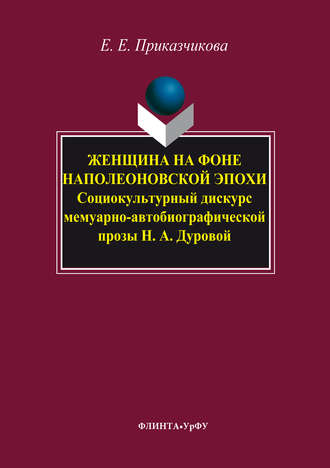 Е. Е. Приказчикова

ЖЕНЩИНА НА ФОНЕ НАПОЛЕОНОВСКОЙ ЭПОХИ
Социокультурный дискурс мемуарно-автобиографической прозы Н. А. Дуровой

ФЛИНТА•УрФУ